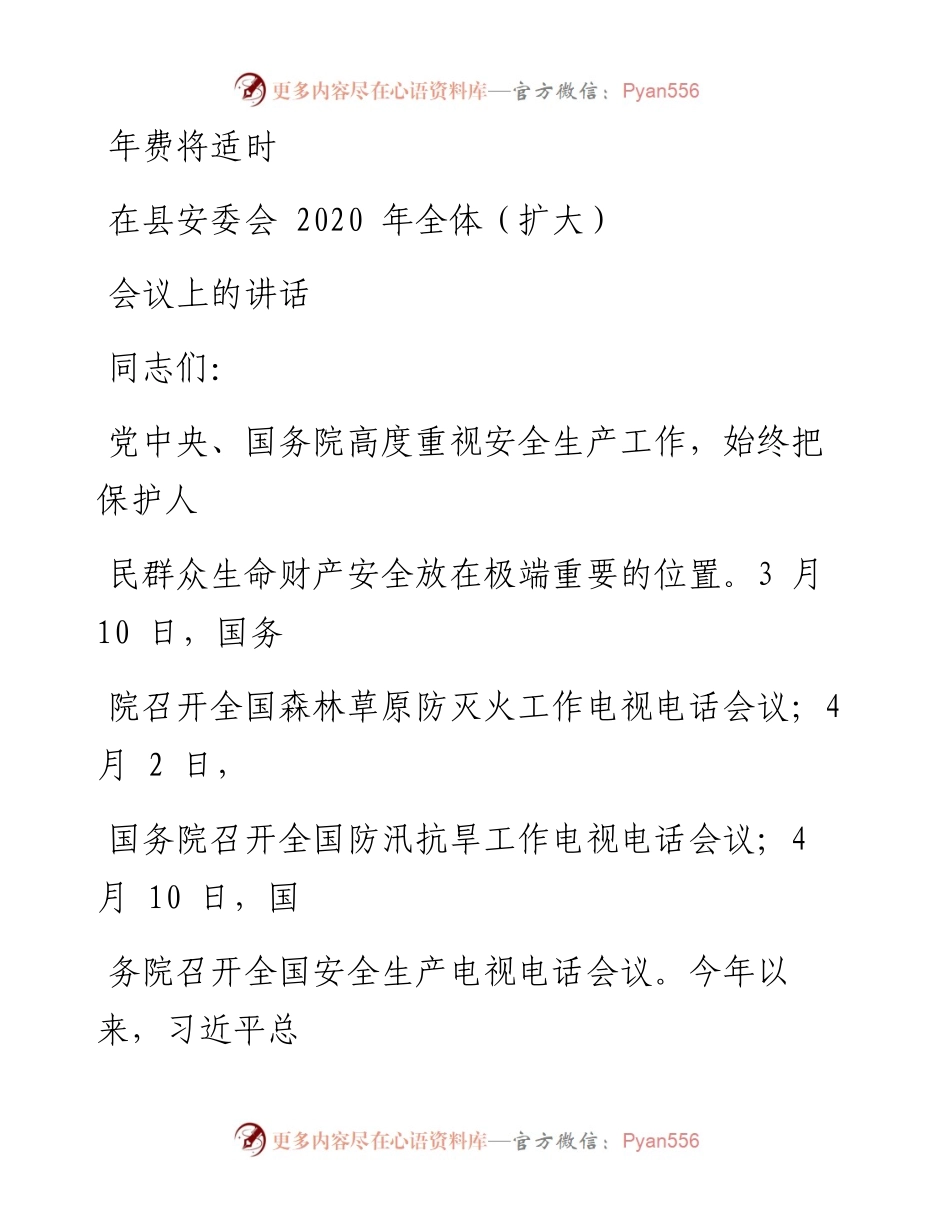 更多内容尽在心语资料库—官方微信：Pyan556

年费将适时

在县安委会 2020 年全体（扩大）

会议上的讲话

同志们:

党中央、国务院高度重视安全生产工作，始终把保护人

民群众生命财产安全放在极端重要的位置。3 月 10 日，国务

院召开全国森林草原防灭火工作电视电话会议；4 月 2 日，

国务院召开全国防汛抗旱工作电视电话会议；4 月 10 日，国

务院召开全国安全生产电视电话会议。今年以来，习近平总

更多内容尽在心语资料库—官方微信：Pyan556